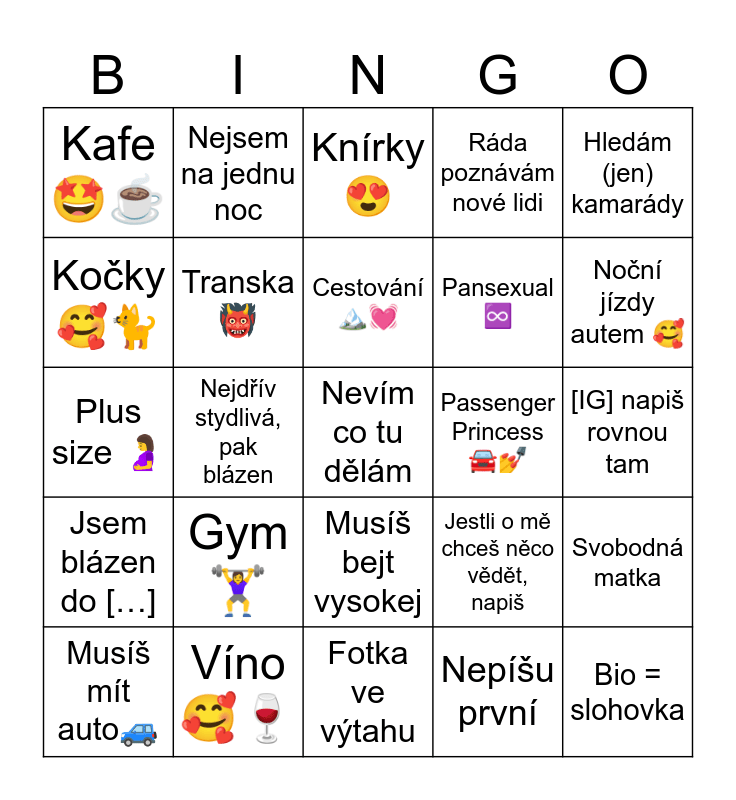 | B | I | N | G | O |
|---|---|---|---|---|
| Kafe 🤩☕ | Nejsem na jednu noc | Knírky 😍 | Ráda poznávám nové lidi | Hledám (jen) kamarády |
| Kočky 🥰🐈 | Transka 👹 | Cestování 🏔️💓 | Pansexual ♾️ | Noční jízdy autem 🥰 |
| Plus size 🤰 | Nejdřív stydlivá, pak blázen | Nevím co tu dělám | Passenger Princess 🚘💅 | [IG] napiš rovnou tam |
| Jsem blázen do […] | Gym 🏋️‍♀️ | Musíš bejt vysokej | Jestli o mě chceš něco vědět, napiš | Svobodná matka |
| Musíš mít auto🚙 | Víno 🥰🍷 | Fotka ve výtahu | Nepíšu první | Bio = slohovka |